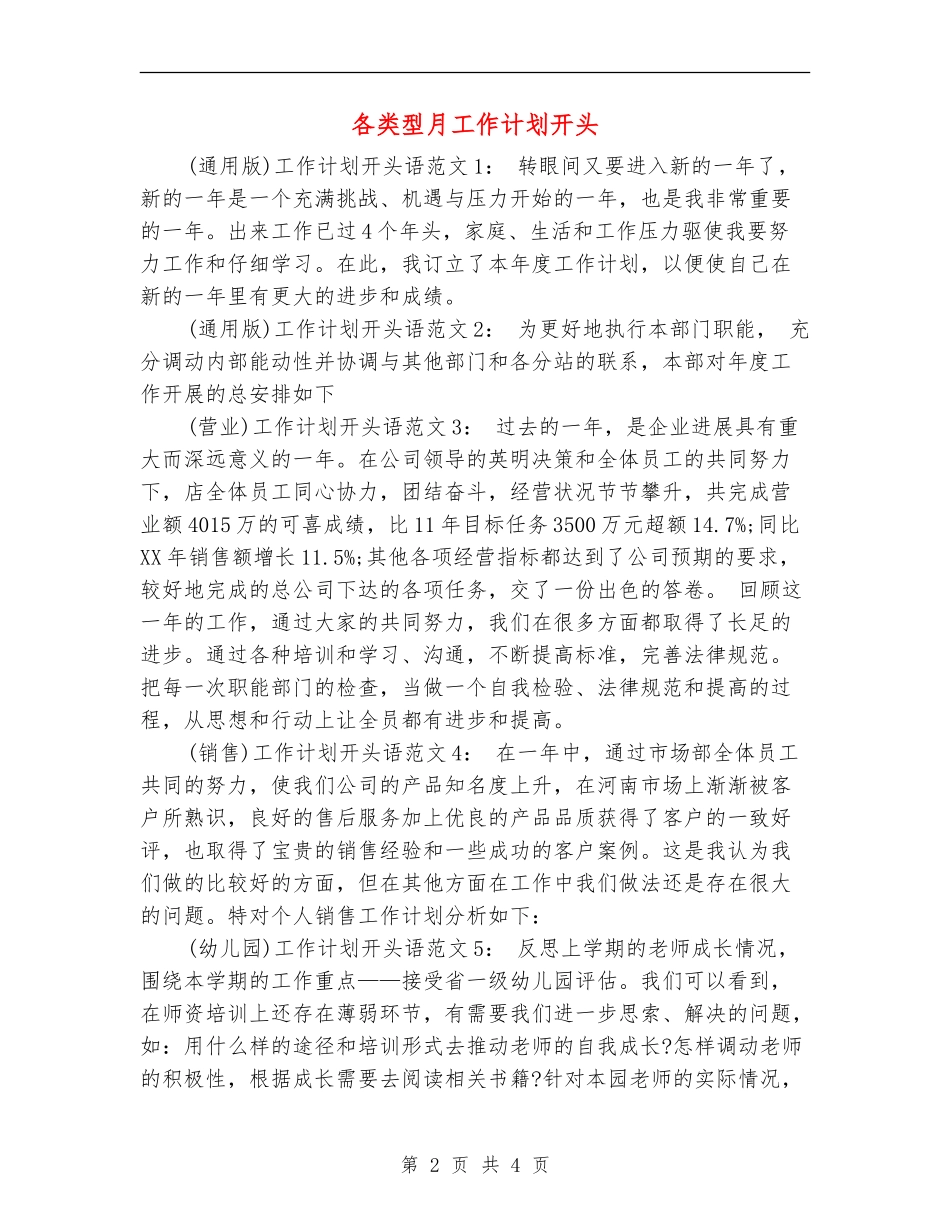 各类型月工作计划开头

(通用版)工作计划开头语范文1： 转眼间又要进入新的一年了，新的一年是一个充满挑战、机遇与压力开始的一年，也是我非常重要的一年。出来工作已过4个年头，家庭、生活和工作压力驱使我要努力工作和仔细学习。在此，我订立了本年度工作计划，以便使自己在新的一年里有更大的进步和成绩。

(通用版)工作计划开头语范文2： 为更好地执行本部门职能， 充分调动内部能动性并协调与其他部门和各分站的联系，本部对年度工作开展的总安排如下

(营业)工作计划开头语范文3： 过去的一年，是企业进展具有重大而深远意义的一年。在公司领导的英明决策和全体员工的共同努力下，店全体员工同心协力，团结奋斗，经营状况节节攀升，共完成营业额4015万的可喜成绩，比11年目标任务3500万元超额14.7%;同比XX年销售额增长11.5%;其他各项经营指标都达到了公司预期的要求，较好地完成的总公司下达的各项任务，交了一份出色的答卷。 回顾这一年的工作，通过大家的共同努力，我们在很多方面都取得了长足的进步。通过各种培训和学习、沟通，不断提高标准，完善法律规范。把每一次职能部门的检查，当做一个自我检验、法律规范和提高的过程，从思想和行动上让全员都有进步和提高。

(销售)工作计划开头语范文4： 在一年中，通过市场部全体员工共同的努力，使我们公司的产品知名度上升，在河南市场上渐渐被客户所熟识，良好的售后服务加上优良的产品品质获得了客户的一致好评，也取得了宝贵的销售经验和一些成功的客户案例。这是我认为我们做的比较好的方面，但在其他方面在工作中我们做法还是存在很大的问题。特对个人销售工作计划分析如下：

(幼儿园)工作计划开头语范文5： 反思上学期的老师成长情况，围绕本学期的工作重点——接受省一级幼儿园评估。我们可以看到，在师资培训上还存在薄弱环节，有需要我们进一步思索、解决的问题，如：用什么样的途径和培训形式去推动老师的自我成长?怎样调动老师的积极性，根据成长需要去阅读相关书籍?针对本园老师的实际情况，

第2页 共4页